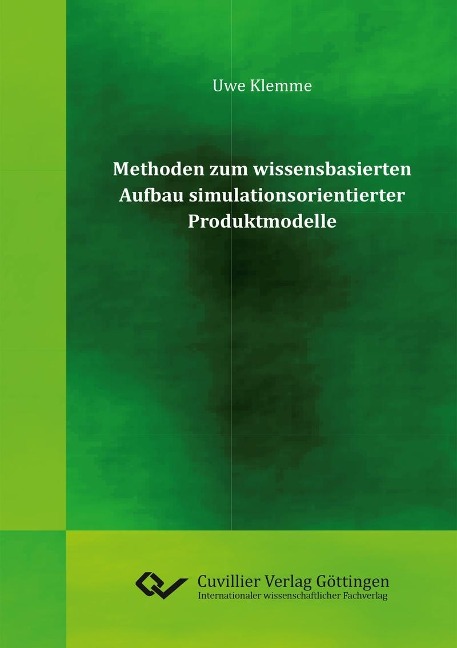 Uwe Klemme

Methoden zum wissensbasierten Aufbau simulationsorientierter Produktmodelle

Cuvillier Verlag Göttingen
Internationaler wissenschaftlicher Fachverlag